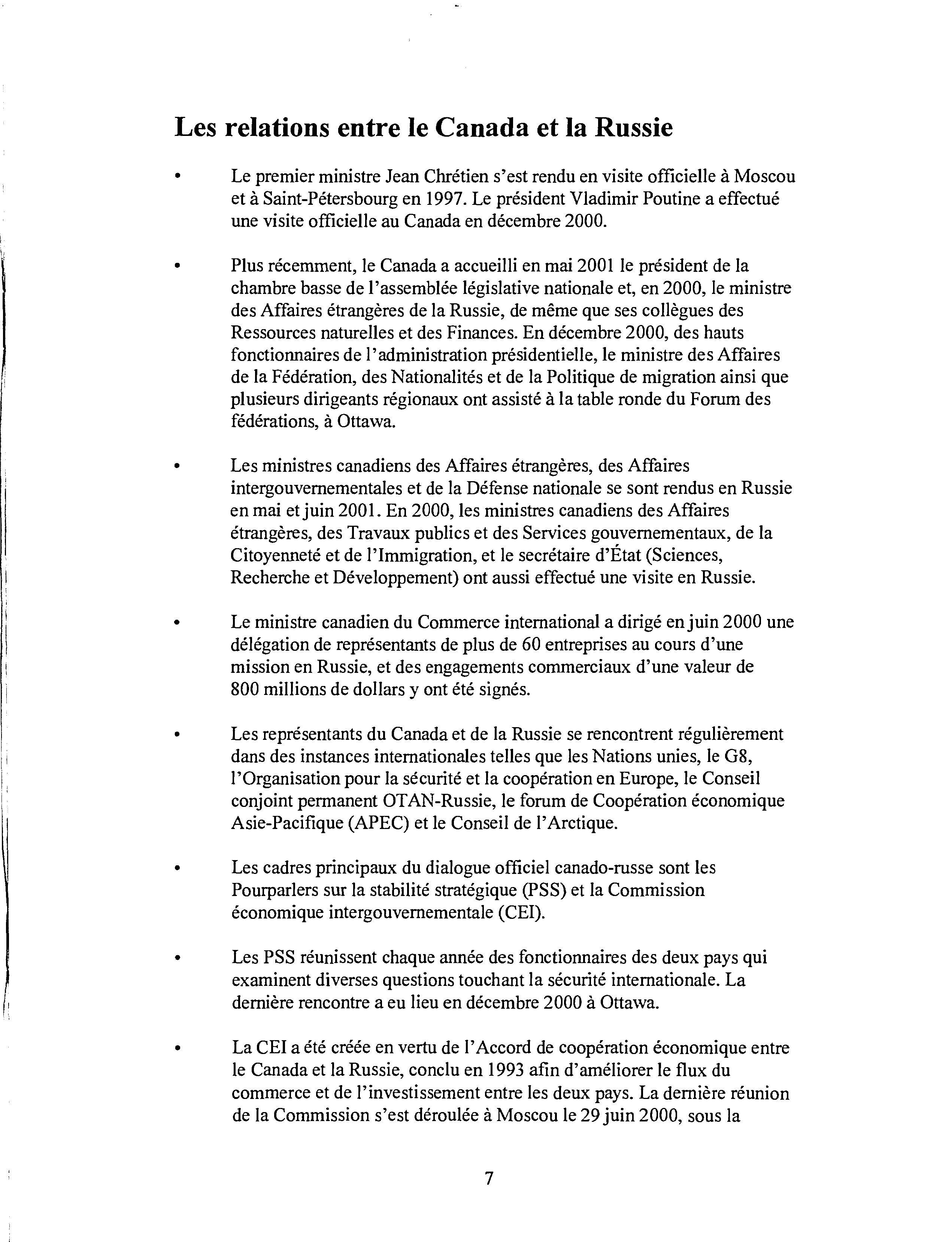 Les relations entre le Canada et la Russie

• Le premier ministre Jean Chrétien s'est rendu en visite officielle à Moscou et à Saint-Pétersbourg en 1997. Le président Vladimir Poutine a effectué une visite officielle au Canada en décembre 2000.

• Plus récemment, le Canada a accueilli en mai 2001 le président de la chambre basse de l'assemblée législative nationale et, en 2000, le ministre des Affaires étrangères de la Russie, de même que ses collègues des Ressources naturelles et des Finances. En décembre 2000, des hauts fonctionnaires de l'administration présidentielle, le ministre des Affaires de la Fédération, des Nationalités et de la Politique de migration ainsi que plusieurs dirigeants régionaux ont assisté à la table ronde du Forum des fédérations, à Ottawa.

• Les ministres canadiens des Affaires étrangères, des Affaires intergouvernementales et de la Défense nationale se sont rendus en Russie en mai et juin 2001. En 2000, les ministres canadiens des Affaires étrangères, des Travaux publics et des Services gouvernementaux, de la Citoyenneté et de l'Immigration, et le secrétaire d'État (Sciences, Recherche et Développement) ont aussi effectué une visite en Russie.

• Le ministre canadien du Commerce international a dirigé en juin 2000 une délégation de représentants de plus de 60 entreprises au cours d'une mission en Russie, et des engagements commerciaux d'une valeur de 800 millions de dollars y ont été signés.

• Les représentants du Canada et de la Russie se rencontrent régulièrement dans des instances internationales telles que les Nations unies, le G8, l'Organisation pour la sécurité et la coopération en Europe, le Conseil conjoint permanent OTAN-Russie, le forum de Coopération économique Asie-Pacifique (APEC) et le Conseil de l'Arctique.

• Les cadres principaux du dialogue officiel canado-russe sont les Pourparlers sur la stabilité stratégique (PSS) et la Commission économique intergouvernementale (CEI).

• Les PSS réunissent chaque année des fonctionnaires des deux pays qui examinent diverses questions touchant la sécurité internationale. La dernière rencontre a eu lieu en décembre 2000 à Ottawa.

• La CEI a été créée en vertu de l'Accord de coopération économique entre le Canada et la Russie, conclu en 1993 afin d'améliorer le flux du commerce et de l'investissement entre les deux pays. La dernière réunion de la Commission s'est déroulée à Moscou le 29 juin 2000, sous la

7